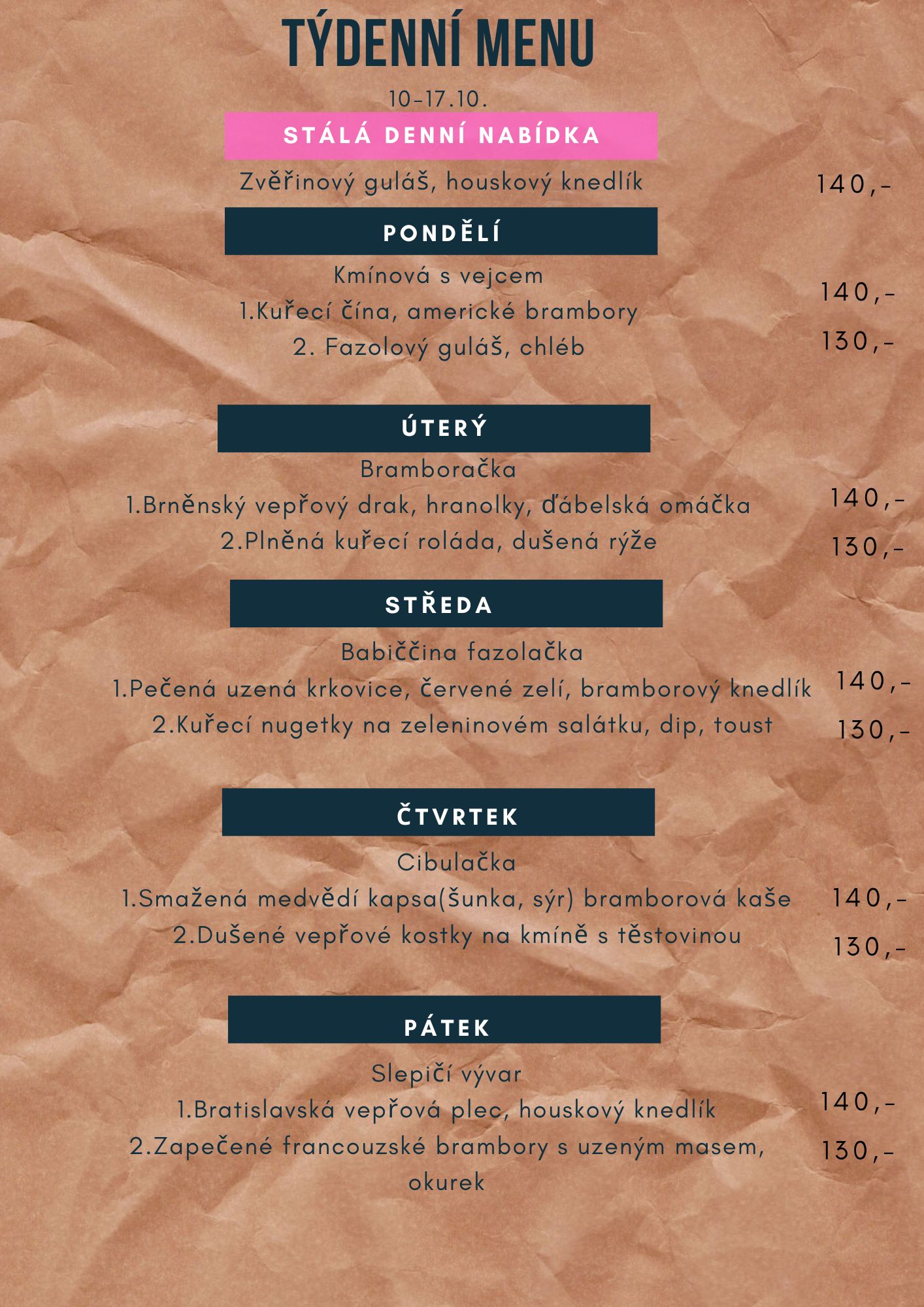 TÝDENNÍ MENU
10-17.10.

STÁLÁ DENNÍ NABÍDKA

Zvěřinový guláš, houskový knedlík 140,-

PONDĚLÍ

Kmínová s vejcem
1.Kuřecí čína, americké brambory 140,-
2. Fazolový guláš, chléb 130,-

ÚTERÝ

Bramboračka
1.Brněnský vepřový drak, hranolky, ďábelská omáčka 140,-
2.Plněná kuřecí roláda, dušená rýže 130,-

STŘEDA

Babiččina fazolačka
1.Pečená uzená krkovice, červené zelí, bramborový knedlík 140,-
2.Kuřecí nugetky na zeleninovém salátku, dip, toust 130,-

ČTVRTEK

Cibulačka
1.Smažená medvědí kapsa(šunka, sýr) bramborová kaše 140,-
2.Dušené vepřové kostky na kmíně s těstovinou 130,-

PÁTEK

Slepičí vývar
1.Bratislavská vepřová plec, houskový knedlík 140,-
2.Zapečené francouzské brambory s uzeným masem, okurek 130,-